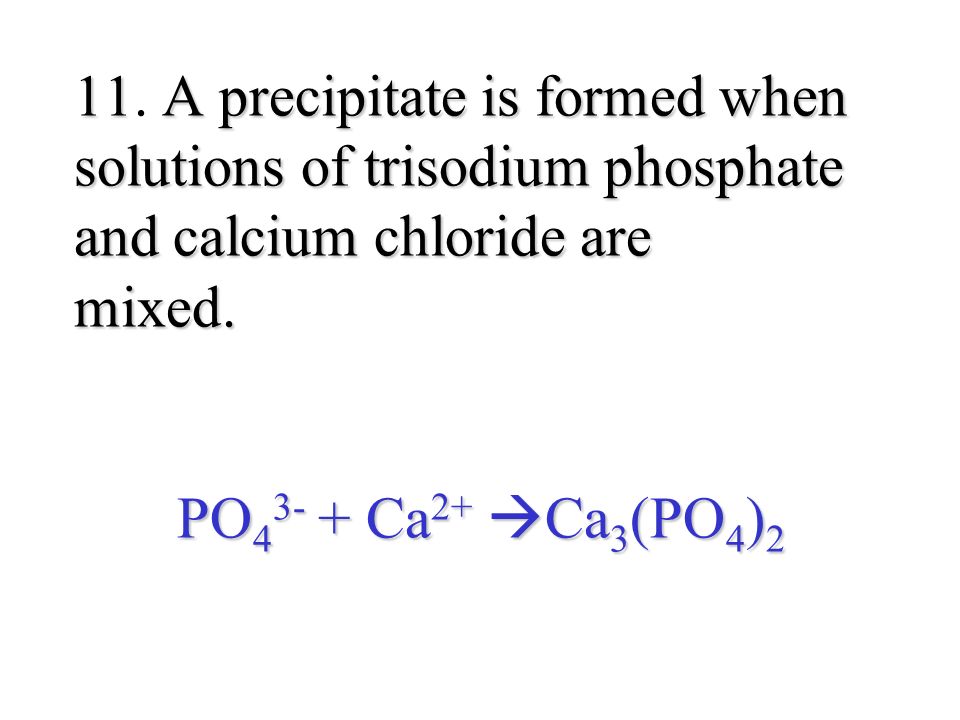 11. A precipitate is formed when solutions of trisodium phosphate and calcium chloride are mixed.

$PO_4^{3-} + Ca^{2+} \rightarrow Ca_3(PO_4)_2$